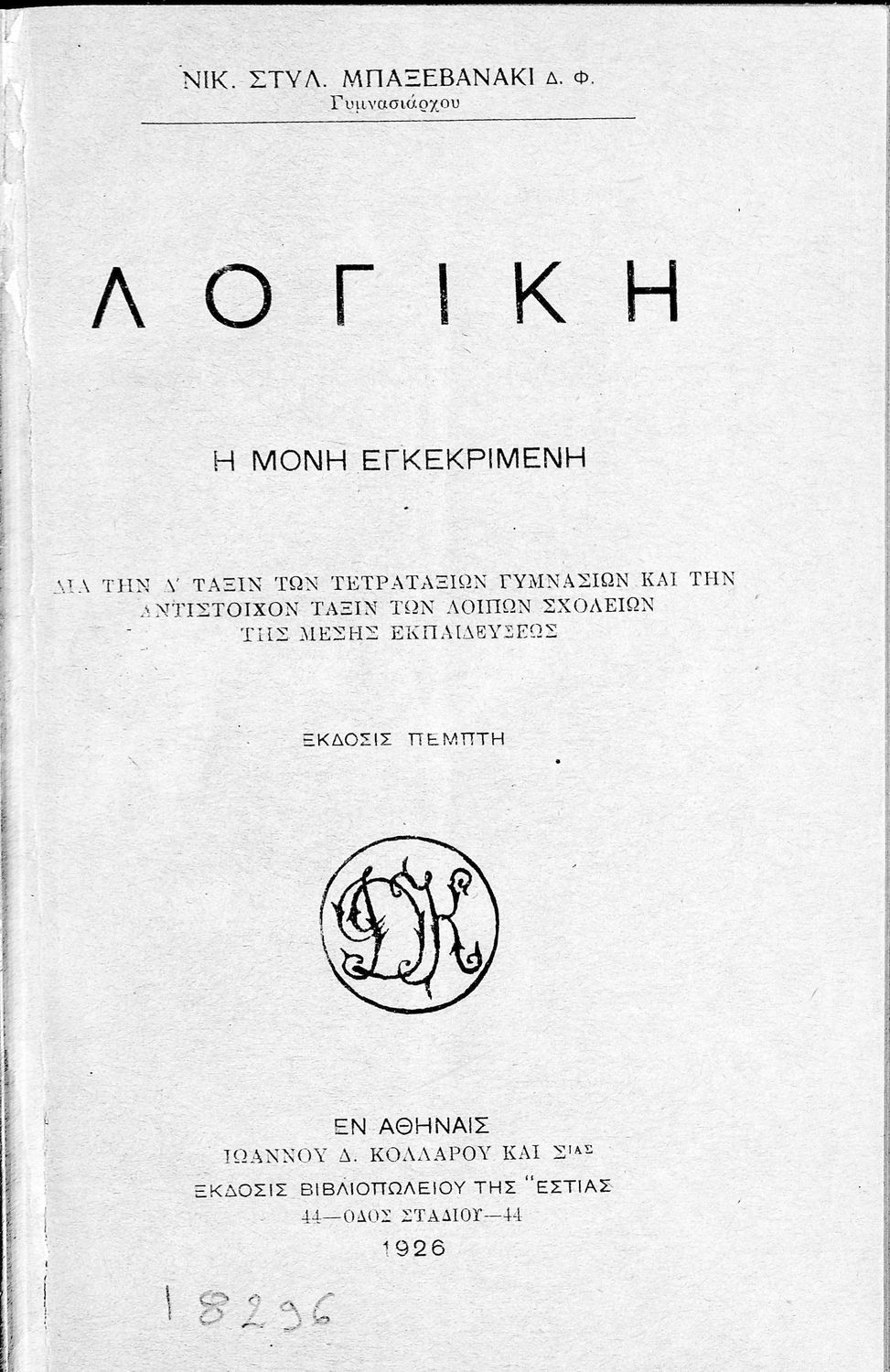 ΝΙΚ. ΣΤΥΛ. ΜΠΑΞΕΒΑΝΑΚΙ Δ. Φ.
Γυμνασιάρχου

ΛΟΓΙΚΗ

Η ΜΟΝΗ ΕΓΚΕΚΡΙΜΕΝΗ

ΔΙΑ ΤΗΝ Δ' ΤΑΞΙΝ ΤΩΝ ΤΕΤΡΑΤΑΞΙΩΝ ΓΥΜΝΑΣΙΩΝ ΚΑΙ ΤΗΝ ΑΝΤΙΣΤΟΙΧΟΝ ΤΑΞΙΝ ΤΩΝ ΛΟΙΠΩΝ ΣΧΟΛΕΙΩΝ ΤΗΣ ΜΕΣΗΣ ΕΚΠΑΙΔΕΥΣΕΩΣ

ΕΚΔΟΣΙΣ ΠΕΜΠΤΗ

ΕΝ ΑΘΗΝΑΙΣ
ΙΩΑΝΝΟΥ Δ. ΚΟΛΛΑΡΟΥ ΚΑΙ ΣΙΑΣ
ΕΚΔΟΣΙΣ ΒΙΒΛΙΟΠΩΛΕΙΟΥ ΤΗΣ "ΕΣΤΙΑΣ
44—ΟΔΟΣ ΣΤΑΔΙΟΥ—44
1926

18296